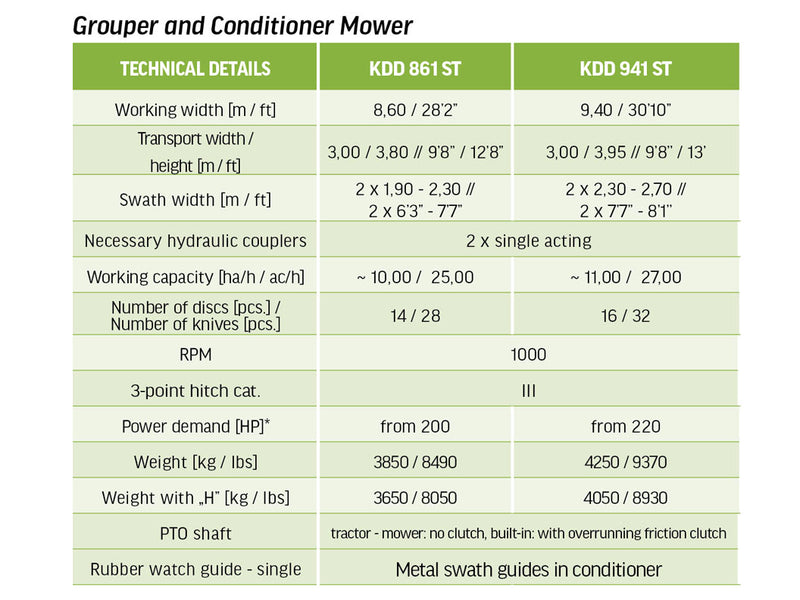 Grouper and Conditioner Mower

| TECHNICAL DETAILS | KDD 861 ST | KDD 941 ST |
|---|---|---|
| Working width [m / ft] | 8,60 / 28'2" | 9,40 / 30'10" |
| Transport width / height [m / ft] | 3,00 / 3,80 // 9'8" / 12'8" | 3,00 / 3,95 // 9'8" / 13' |
| Swath width [m / ft] | 2 x 1,90 - 2,30 // 2 x 6'3" - 7'7" | 2 x 2,30 - 2,70 // 2 x 7'7" - 8'1" |
| Necessary hydraulic couplers | 2 x single acting | |
| Working capacity [ha/h / ac/h] | ~ 10,00 / 25,00 | ~ 11,00 / 27,00 |
| Number of discs [pcs.] / Number of knives [pcs.] | 14 / 28 | 16 / 32 |
| RPM | 1000 | |
| 3-point hitch cat. | III | |
| Power demand [HP]* | from 200 | from 220 |
| Weight [kg / lbs] | 3850 / 8490 | 4250 / 9370 |
| Weight with „H" [kg / lbs] | 3650 / 8050 | 4050 / 8930 |
| PTO shaft | tractor - mower: no clutch, built-in: with overrunning friction clutch | |
| Rubber watch guide - single | Metal swath guides in conditioner | |